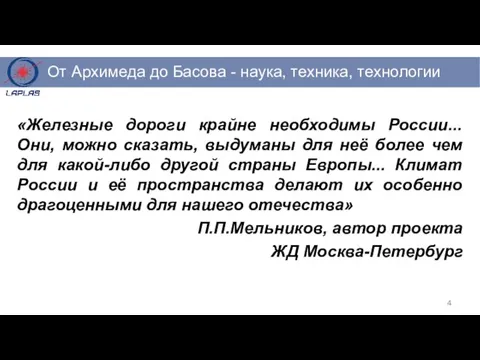 LAPLAS

От Архимеда до Басова - наука, техника, технологии

«Железные дороги крайне необходимы России... Они, можно сказать, выдуманы для неё более чем для какой-либо другой страны Европы... Климат России и её пространства делают их особенно драгоценными для нашего отечества»

П.П.Мельников, автор проекта ЖД Москва-Петербург

4